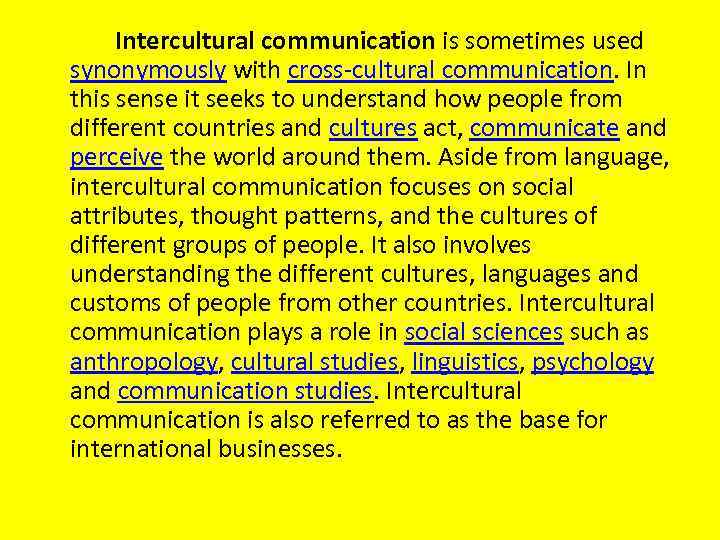 Intercultural communication is sometimes used synonymously with cross-cultural communication. In this sense it seeks to understand how people from different countries and cultures act, communicate and perceive the world around them. Aside from language, intercultural communication focuses on social attributes, thought patterns, and the cultures of different groups of people. It also involves understanding the different cultures, languages and customs of people from other countries. Intercultural communication plays a role in social sciences such as anthropology, cultural studies, linguistics, psychology and communication studies. Intercultural communication is also referred to as the base for international businesses.